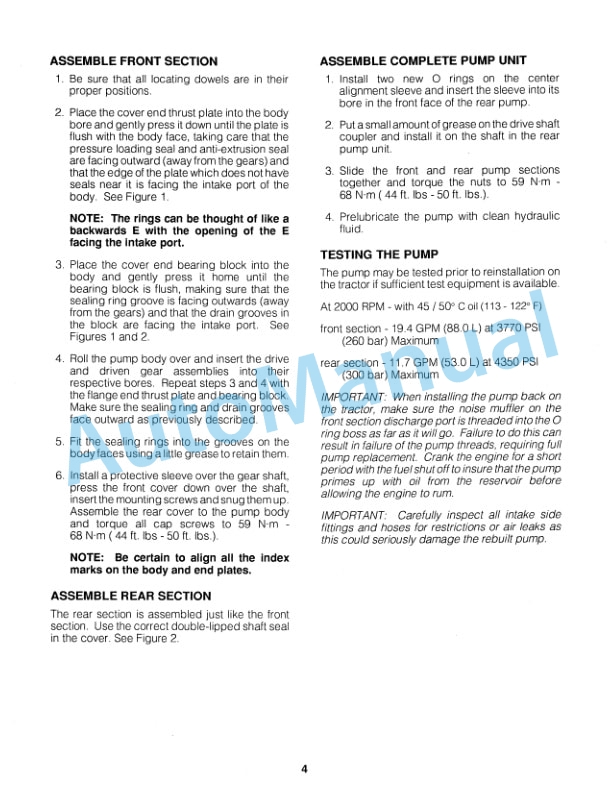 ASSEMBLE FRONT SECTION

1. Be sure that all locating dowels are in their proper positions.

2. Place the cover end thrust plate into the body bore and gently press it down until the plate is flush with the body face, taking care that the pressure loading seal and anti-extrusion seal are facing outward (away from the gears) and that the edge of the plate which does not have seals near it is facing the intake port of the body. See Figure 1.

NOTE: The rings can be thought of like a backwards E with the opening of the E facing the intake port.

3. Place the cover end bearing block into the body and gently press it home until the bearing block is flush, making sure that the sealing ring groove is facing outwards (away from the gears) and that the drain grooves in the block are facing the intake port. See Figures 1 and 2.

4. Roll the pump body over and insert the drive and driven gear assemblies into their respective bores. Repeat steps 3 and 4 with the flange end thrust plate and bearing block. Make sure the sealing ring and drain grooves face outward as previously described.

5. Fit the sealing rings into the grooves on the body faces using a little grease to retain them.

6. Install a protective sleeve over the gear shaft, press the front cover down over the shaft, insert the mounting screws and snug them up. Assemble the rear cover to the pump body and torque all cap screws to 59 N·m - 68 N·m ( 44 ft. lbs - 50 ft. lbs.).

NOTE: Be certain to align all the index marks on the body and end plates.

ASSEMBLE REAR SECTION

The rear section is assembled just like the front section. Use the correct double-lipped shaft seal in the cover. See Figure 2.

ASSEMBLE COMPLETE PUMP UNIT

1. Install two new O rings on the center alignment sleeve and insert the sleeve into its bore in the front face of the rear pump.

2. Put a small amount of grease on the drive shaft coupler and install it on the shaft in the rear pump unit.

3. Slide the front and rear pump sections together and torque the nuts to 59 N·m - 68 N·m ( 44 ft. lbs - 50 ft. lbs.).

4. Prelubricate the pump with clean hydraulic fluid.

TESTING THE PUMP

The pump may be tested prior to reinstallation on the tractor if sufficient test equipment is available.

At 2000 RPM - with 45 / 50° C oil (113 - 122° F)

front section - 19.4 GPM (88.0 L) at 3770 PSI (260 bar) Maximum

rear section - 11.7 GPM (53.0 L) at 4350 PSI (300 bar) Maximum

IMPORTANT: When installing the pump back on the tractor, make sure the noise muffler on the front section discharge port is threaded into the O ring boss as far as it will go. Failure to do this can result in failure of the pump threads, requiring full pump replacement. Crank the engine for a short period with the fuel shut off to insure that the pump primes up with oil from the reservoir before allowing the engine to rum.

IMPORTANT: Carefully inspect all intake side fittings and hoses for restrictions or air leaks as this could seriously damage the rebuilt pump.

AutoManual

4